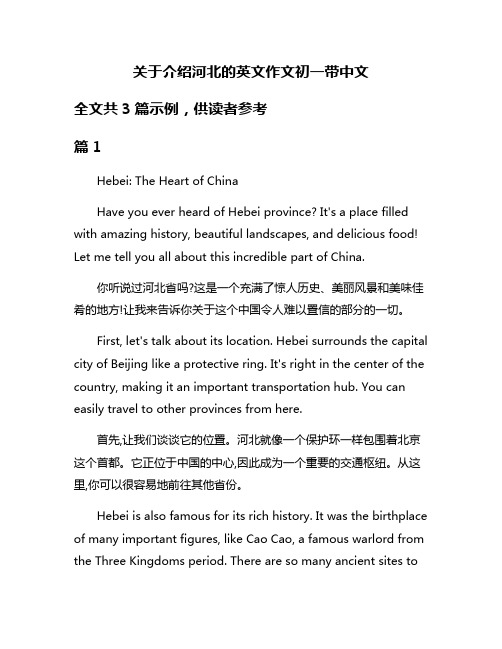 关于介绍河北的英文作文初一带中文

全文共 3 篇示例，供读者参考

篇 1

Hebei: The Heart of China

Have you ever heard of Hebei province? It's a place filled with amazing history, beautiful landscapes, and delicious food! Let me tell you all about this incredible part of China.

你听说过河北省吗?这是一个充满了惊人历史、美丽风景和美味佳肴的地方!让我来告诉你关于这个中国令人难以置信的部分的一切。

First, let's talk about its location. Hebei surrounds the capital city of Beijing like a protective ring. It's right in the center of the country, making it an important transportation hub. You can easily travel to other provinces from here.

首先,让我们谈谈它的位置。河北就像一个保护环一样包围着北京这个首都。它正位于中国的中心,因此成为一个重要的交通枢纽。从这里,你可以很容易地前往其他省份。

Hebei is also famous for its rich history. It was the birthplace of many important figures, like Cao Cao, a famous warlord from the Three Kingdoms period. There are so many ancient sites to